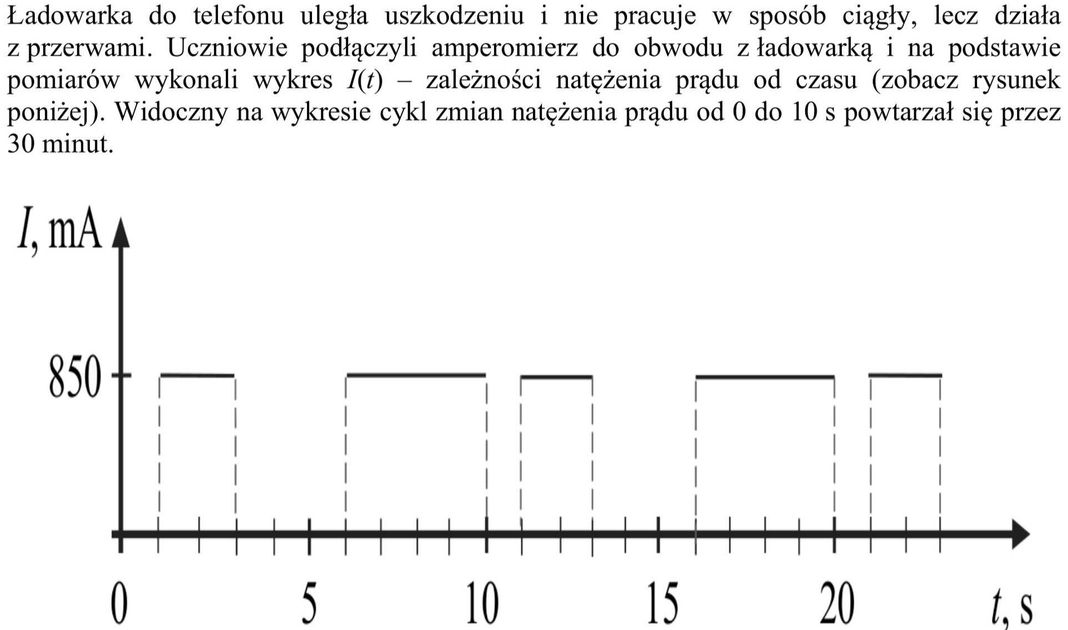 Ładowarka do telefonu uległa uszkodzeniu i nie pracuje w sposób ciągły, lecz działa z przerwami. Uczniowie podłączyli amperomierz do obwodu z ładowarką i na podstawie pomiarów wykonali wykres $I(t)$ – zależności natężenia prądu od czasu (zobacz rysunek poniżej). Widoczny na wykresie cykl zmian natężenia prądu od 0 do 10 s powtarzał się przez 30 minut.

$I$, mA
850
0
5
10
15
20
$t$, s